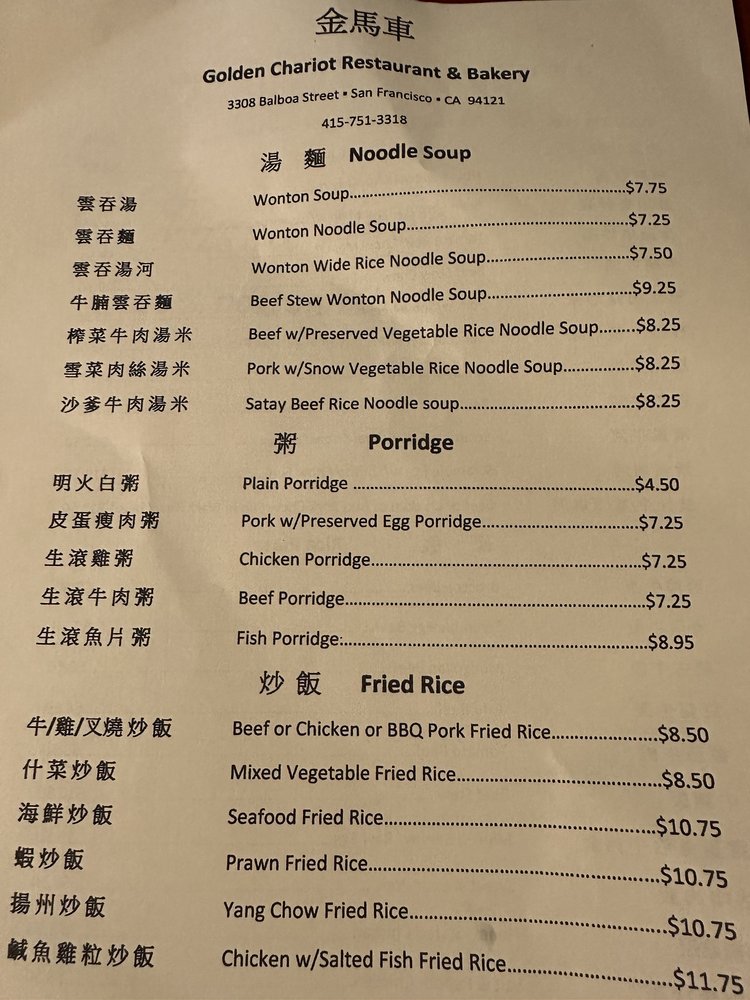 金馬車

Golden Chariot Restaurant & Bakery

3308 Balboa Street • San Francisco • CA 94121

415-751-3318

湯 麵 Noodle Soup

雲吞湯 Wonton Soup $7.75

雲吞麵 Wonton Noodle Soup $7.25

雲吞湯河 Wonton Wide Rice Noodle Soup $7.50

牛腩雲吞麵 Beef Stew Wonton Noodle Soup $9.25

榨菜牛肉湯米 Beef w/Preserved Vegetable Rice Noodle Soup $8.25

雪菜肉絲湯米 Pork w/Snow Vegetable Rice Noodle Soup $8.25

沙爹牛肉湯米 Satay Beef Rice Noodle soup $8.25

粥 Porridge

明火白粥 Plain Porridge $4.50

皮蛋瘦肉粥 Pork w/Preserved Egg Porridge $7.25

生滾雞粥 Chicken Porridge $7.25

生滾牛肉粥 Beef Porridge $7.25

生滾魚片粥 Fish Porridge: $8.95

炒 飯 Fried Rice

牛/雞/叉燒炒飯 Beef or Chicken or BBQ Pork Fried Rice $8.50

什菜炒飯 Mixed Vegetable Fried Rice $8.50

海鮮炒飯 Seafood Fried Rice $10.75

蝦炒飯 Prawn Fried Rice $10.75

揚州炒飯 Yang Chow Fried Rice $10.75

鹹魚雞粒炒飯 Chicken w/Salted Fish Fried Rice $11.75